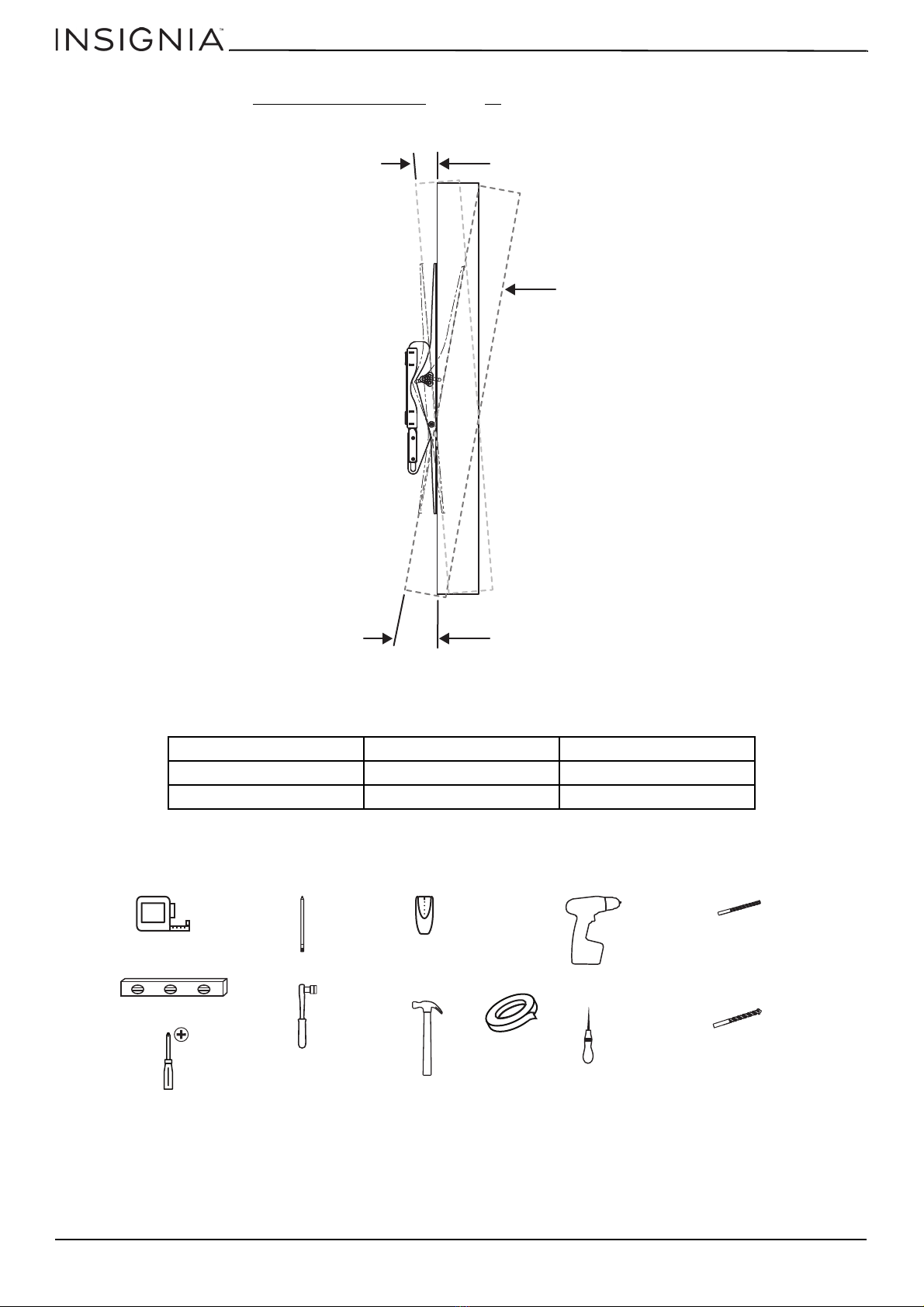 INSIGNIA™